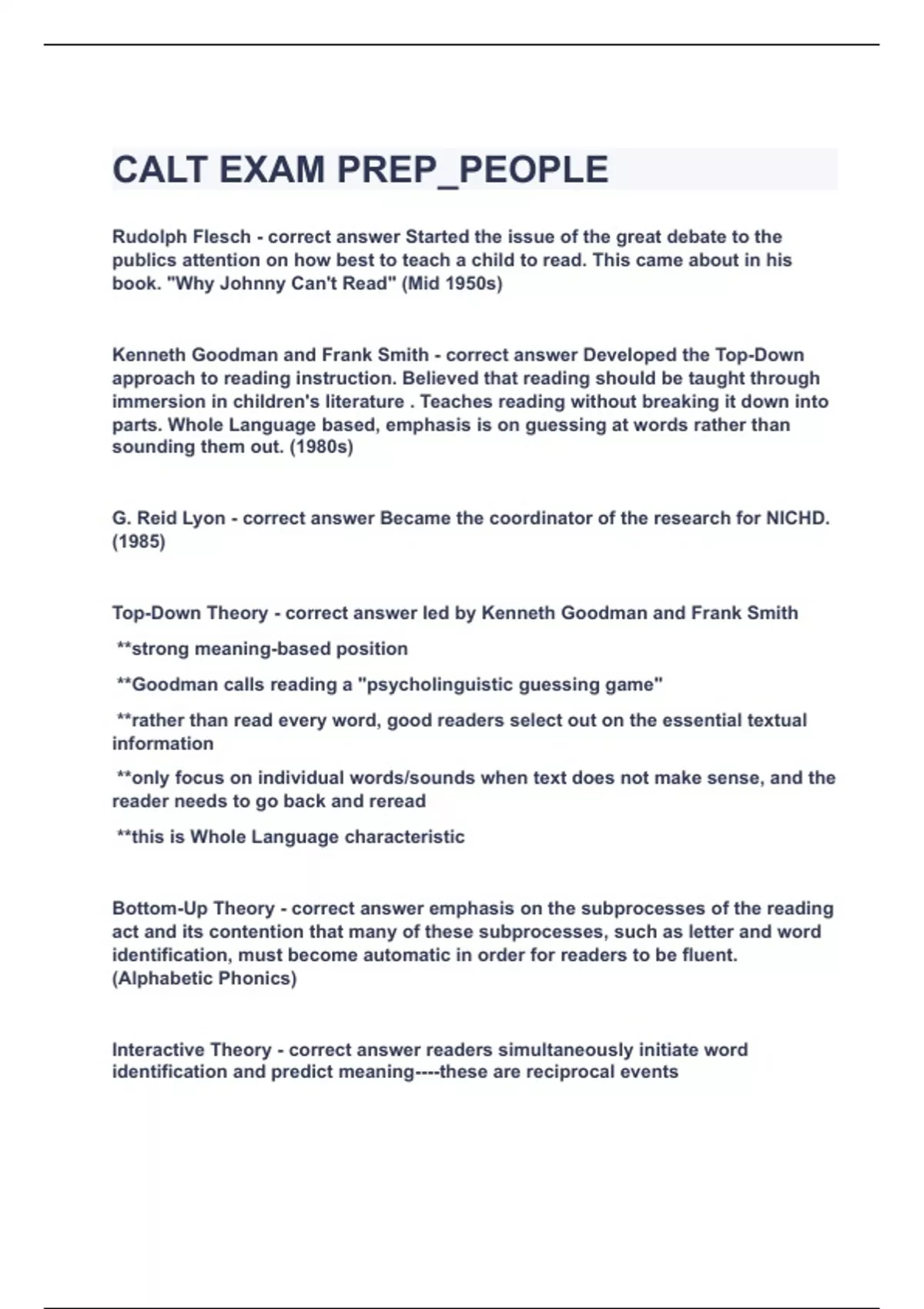 CALT EXAM PREP_PEOPLE

Rudolph Flesch - correct answer Started the issue of the great debate to the publics attention on how best to teach a child to read. This came about in his book. "Why Johnny Can't Read" (Mid 1950s)

Kenneth Goodman and Frank Smith - correct answer Developed the Top-Down approach to reading instruction. Believed that reading should be taught through immersion in children's literature . Teaches reading without breaking it down into parts. Whole Language based, emphasis is on guessing at words rather than sounding them out. (1980s)

G. Reid Lyon - correct answer Became the coordinator of the research for NICHD. (1985)

Top-Down Theory - correct answer led by Kenneth Goodman and Frank Smith

**strong meaning-based position

**Goodman calls reading a "psycholinguistic guessing game"

**rather than read every word, good readers select out on the essential textual information

**only focus on individual words/sounds when text does not make sense, and the reader needs to go back and reread

**this is Whole Language characteristic

Bottom-Up Theory - correct answer emphasis on the subprocesses of the reading act and its contention that many of these subprocesses, such as letter and word identification, must become automatic in order for readers to be fluent. (Alphabetic Phonics)

Interactive Theory - correct answer readers simultaneously initiate word identification and predict meaning----these are reciprocal events